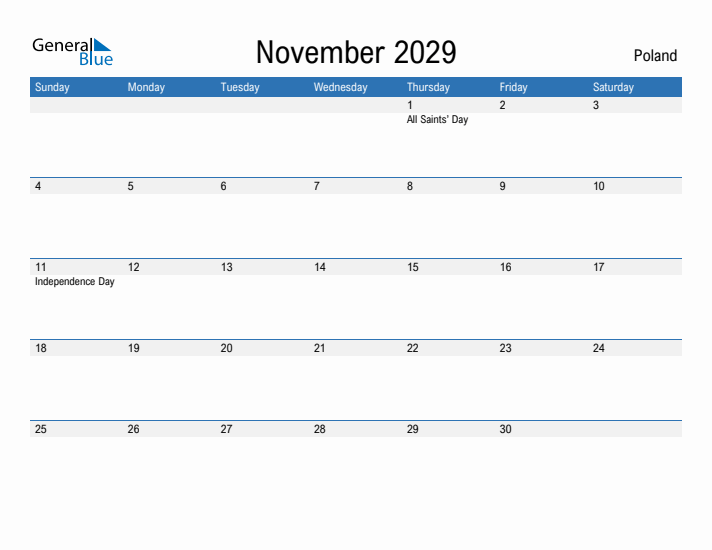 General Blue

November 2029

Poland

| Sunday | Monday | Tuesday | Wednesday | Thursday | Friday | Saturday |
|---|---|---|---|---|---|---|
| | | | | 1 All Saints' Day | 2 | 3 |
| 4 | 5 | 6 | 7 | 8 | 9 | 10 |
| 11 Independence Day | 12 | 13 | 14 | 15 | 16 | 17 |
| 18 | 19 | 20 | 21 | 22 | 23 | 24 |
| 25 | 26 | 27 | 28 | 29 | 30 | |